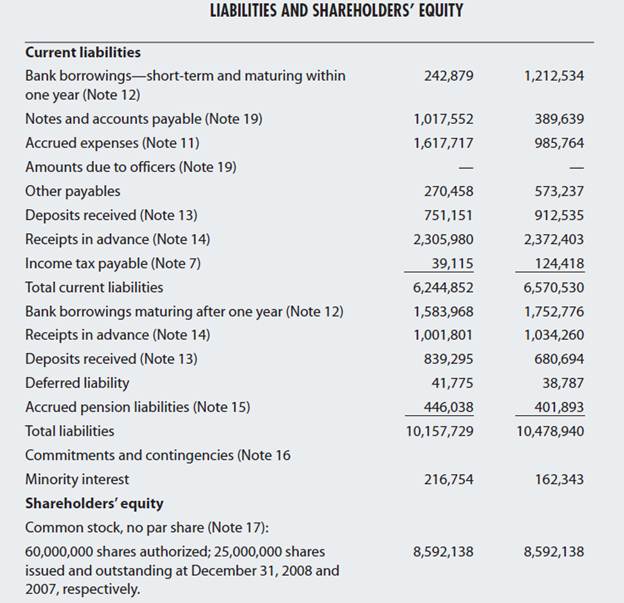 LIABILITIES AND SHAREHOLDERS' EQUITY

| | | |
|---|---|---|
| **Current liabilities** | | |
| Bank borrowings—short-term and maturing within one year (Note 12) | 242,879 | 1,212,534 |
| Notes and accounts payable (Note 19) | 1,017,552 | 389,639 |
| Accrued expenses (Note 11) | 1,617,717 | 985,764 |
| Amounts due to officers (Note 19) | — | — |
| Other payables | 270,458 | 573,237 |
| Deposits received (Note 13) | 751,151 | 912,535 |
| Receipts in advance (Note 14) | 2,305,980 | 2,372,403 |
| Income tax payable (Note 7) | 39,115 | 124,418 |
| Total current liabilities | 6,244,852 | 6,570,530 |
| Bank borrowings maturing after one year (Note 12) | 1,583,968 | 1,752,776 |
| Receipts in advance (Note 14) | 1,001,801 | 1,034,260 |
| Deposits received (Note 13) | 839,295 | 680,694 |
| Deferred liability | 41,775 | 38,787 |
| Accrued pension liabilities (Note 15) | 446,038 | 401,893 |
| Total liabilities | 10,157,729 | 10,478,940 |
| Commitments and contingencies (Note 16 | | |
| Minority interest | 216,754 | 162,343 |
| **Shareholders' equity** | | |
| Common stock, no par share (Note 17): | | |
| 60,000,000 shares authorized; 25,000,000 shares issued and outstanding at December 31, 2008 and 2007, respectively. | 8,592,138 | 8,592,138 |